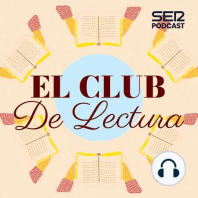 SER PODCAST

EL CLUB
De Lectura